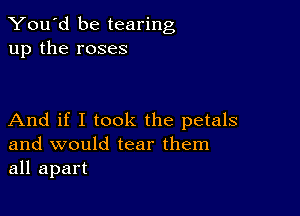 You´d be tearing up the roses

And if I took the petals and would tear them all apart